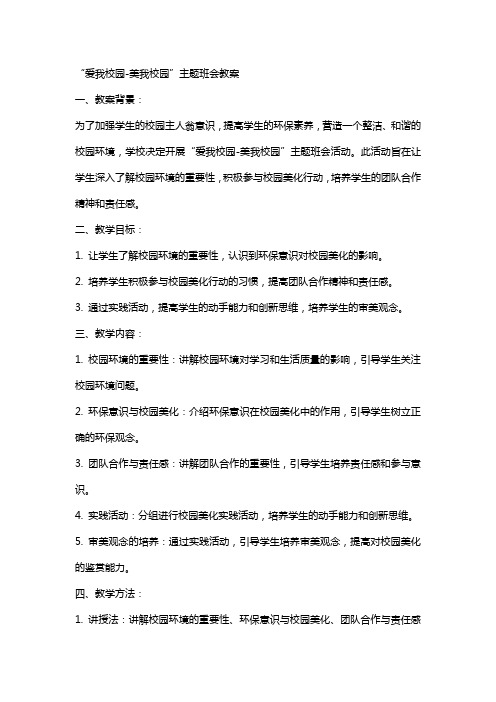 “爱我校园-美我校园”主题班会教案

一、教案背景：

为了加强学生的校园主人翁意识，提高学生的环保素养，营造一个整洁、和谐的校园环境，学校决定开展“爱我校园-美我校园”主题班会活动。此活动旨在让学生深入了解校园环境的重要性，积极参与校园美化行动，培养学生的团队合作精神和责任感。

二、教学目标：

1. 让学生了解校园环境的重要性，认识到环保意识对校园美化的影响。

2. 培养学生积极参与校园美化行动的习惯，提高团队合作精神和责任感。

3. 通过实践活动，提高学生的动手能力和创新思维，培养学生的审美观念。

三、教学内容：

1. 校园环境的重要性：讲解校园环境对学习和生活质量的影响，引导学生关注校园环境问题。

2. 环保意识与校园美化：介绍环保意识在校园美化中的作用，引导学生树立正确的环保观念。

3. 团队合作与责任感：讲解团队合作的重要性，引导学生培养责任感和参与意识。

4. 实践活动：分组进行校园美化实践活动，培养学生的动手能力和创新思维。

5. 审美观念的培养：通过实践活动，引导学生培养审美观念，提高对校园美化的鉴赏能力。

四、教学方法：

1. 讲授法：讲解校园环境的重要性、环保意识与校园美化、团队合作与责任感